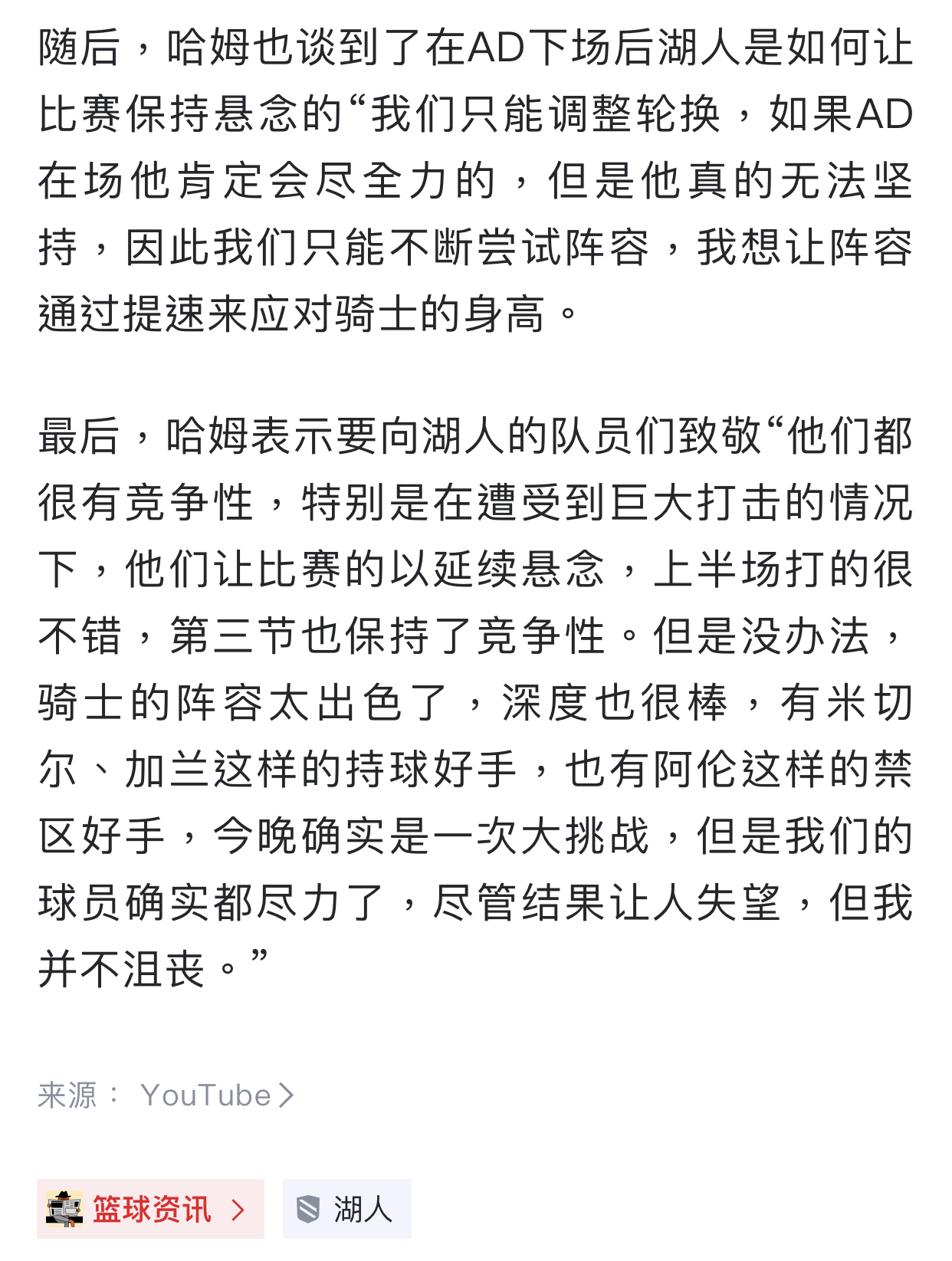 随后，哈姆也谈到了在AD下场后湖人是如何让比赛保持悬念的“我们只能调整轮换，如果AD在场他肯定会尽全力的，但是他真的无法坚持，因此我们只能不断尝试阵容，我想让阵容通过提速来应对骑士的身高。

最后，哈姆表示要向湖人的队员们致敬“他们都很有竞争性，特别是在遭受到巨大打击的情况下，他们让比赛的以延续悬念，上半场打的很不错，第三节也保持了竞争性。但是没办法，骑士的阵容太出色了，深度也很棒，有米切尔、加兰这样的持球好手，也有阿伦这样的禁区好手，今晚确实是一次大挑战，但是我们的球员确实都尽力了，尽管结果让人失望，但我并不沮丧。”

来源： YouTube

篮球资讯 湖人